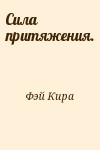 Сила притяжения.

Фэй Кира